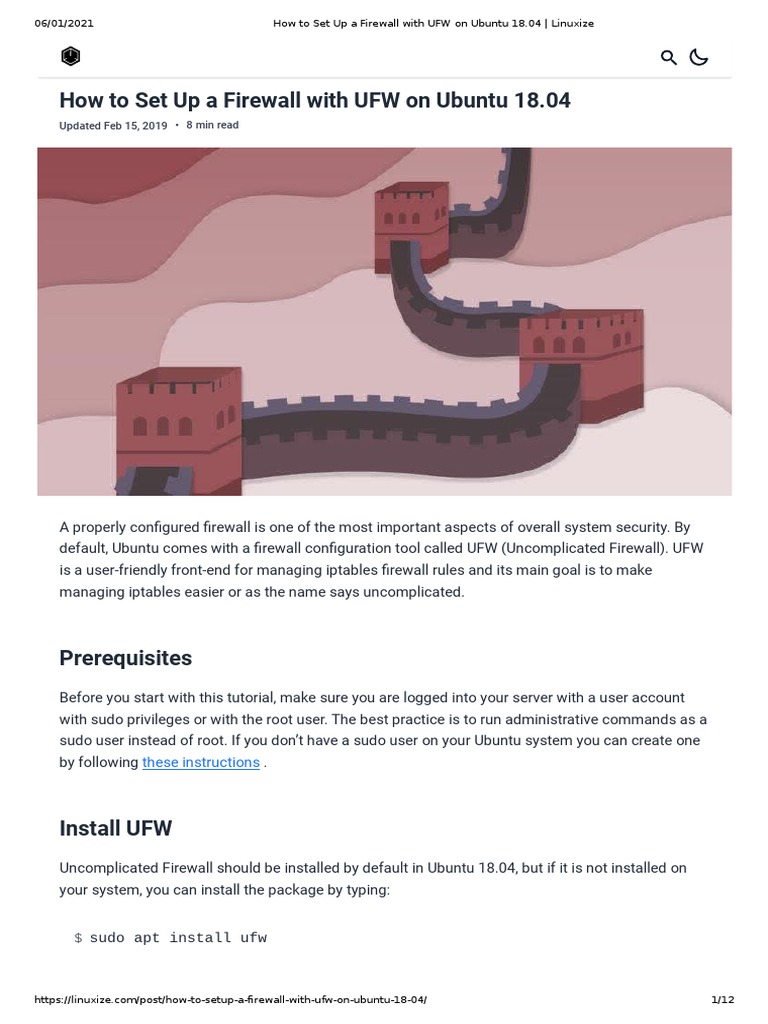 06/01/2021 How to Set Up a Firewall with UFW on Ubuntu 18.04 | Linuxize

How to Set Up a Firewall with UFW on Ubuntu 18.04

Updated Feb 15, 2019 • 8 min read

A properly configured firewall is one of the most important aspects of overall system security. By default, Ubuntu comes with a firewall configuration tool called UFW (Uncomplicated Firewall). UFW is a user-friendly front-end for managing iptables firewall rules and its main goal is to make managing iptables easier or as the name says uncomplicated.

Prerequisites

Before you start with this tutorial, make sure you are logged into your server with a user account with sudo privileges or with the root user. The best practice is to run administrative commands as a sudo user instead of root. If you don't have a sudo user on your Ubuntu system you can create one by following these instructions .

Install UFW

Uncomplicated Firewall should be installed by default in Ubuntu 18.04, but if it is not installed on your system, you can install the package by typing:

$ sudo apt install ufw

https://linuxize.com/post/how-to-setup-a-firewall-with-ufw-on-ubuntu-18-04/ 1/12